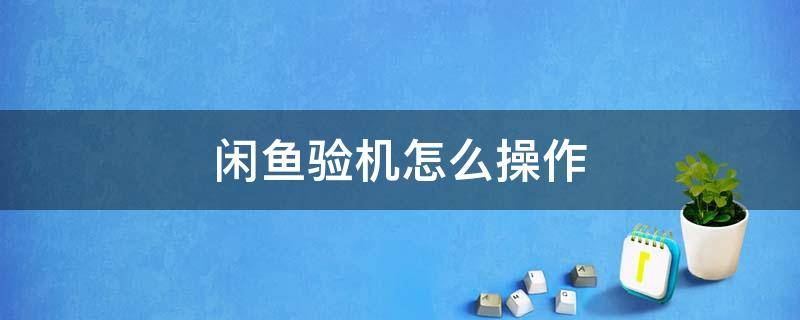 闲鱼验机怎么操作